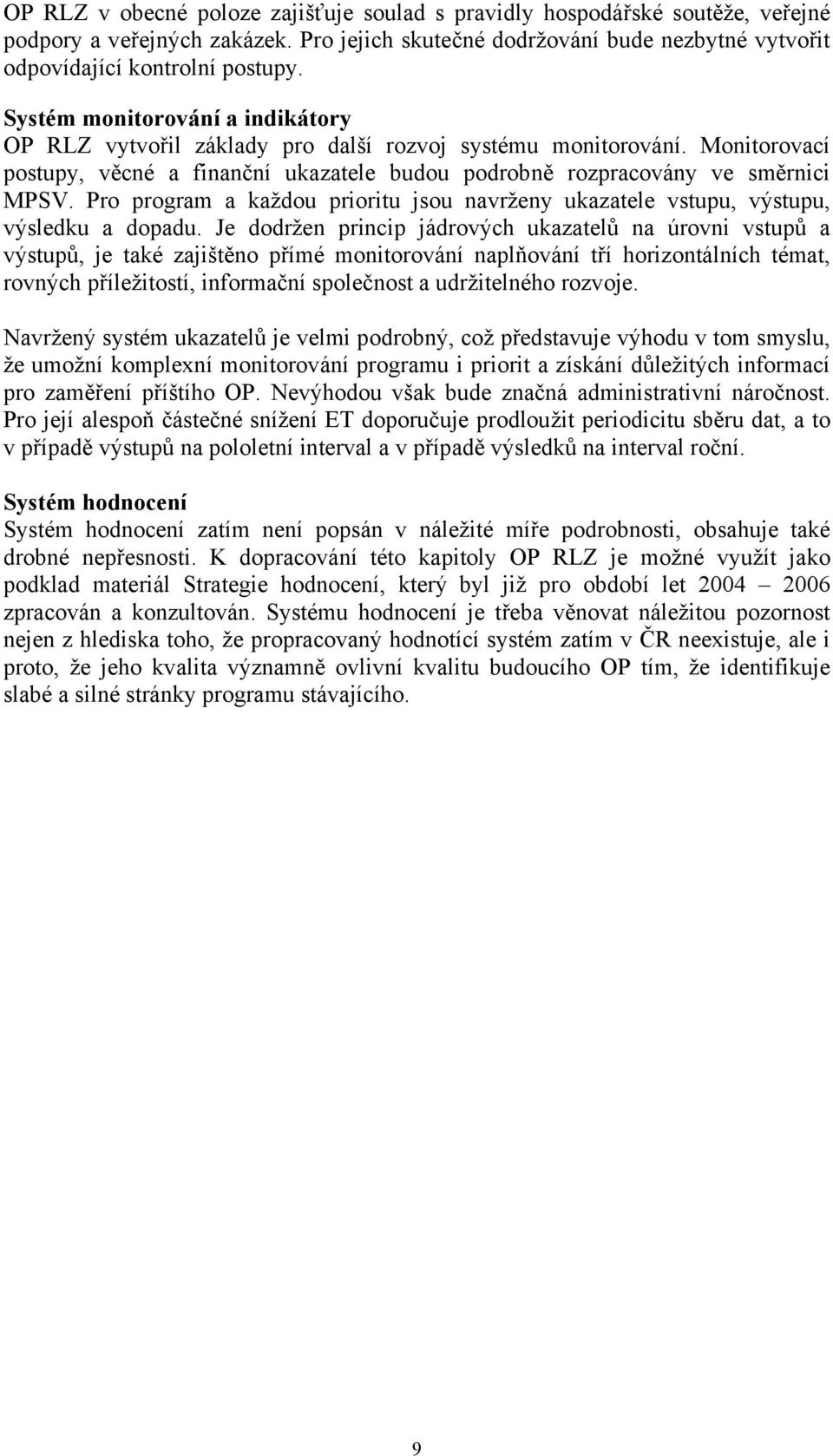 OP RLZ v obecné poloze zajišťuje soulad s pravidly hospodářské soutěže, veřejné podpory a veřejných zakázek. Pro jejich skutečné dodržování bude nezbytné vytvořit odpovídající kontrolní postupy.

Systém monitorování a indikátory
OP RLZ vytvořil základy pro další rozvoj systému monitorování. Monitorovací postupy, věcné a finanční ukazatele budou podrobně rozpracovány ve směrnici MPSV. Pro program a každou prioritu jsou navrženy ukazatele vstupu, výstupu, výsledku a dopadu. Je dodržen princip jádrových ukazatelů na úrovni vstupů a výstupů, je také zajištěno přímé monitorování naplňování tří horizontálních témat, rovných příležitostí, informační společnost a udržitelného rozvoje.

Navržený systém ukazatelů je velmi podrobný, což představuje výhodu v tom smyslu, že umožní komplexní monitorování programu i priorit a získání důležitých informací pro zaměření příštího OP. Nevýhodou však bude značná administrativní náročnost. Pro její alespoň částečné snížení ET doporučuje prodloužit periodicitu sběru dat, a to v případě výstupů na pololetní interval a v případě výsledků na interval roční.

Systém hodnocení
Systém hodnocení zatím není popsán v náležité míře podrobnosti, obsahuje také drobné nepřesnosti. K dopracování této kapitoly OP RLZ je možné využít jako podklad materiál Strategie hodnocení, který byl již pro období let 2004 – 2006 zpracován a konzultován. Systému hodnocení je třeba věnovat náležitou pozornost nejen z hlediska toho, že propracovaný hodnotící systém zatím v ČR neexistuje, ale i proto, že jeho kvalita významně ovlivní kvalitu budoucího OP tím, že identifikuje slabé a silné stránky programu stávajícího.

9